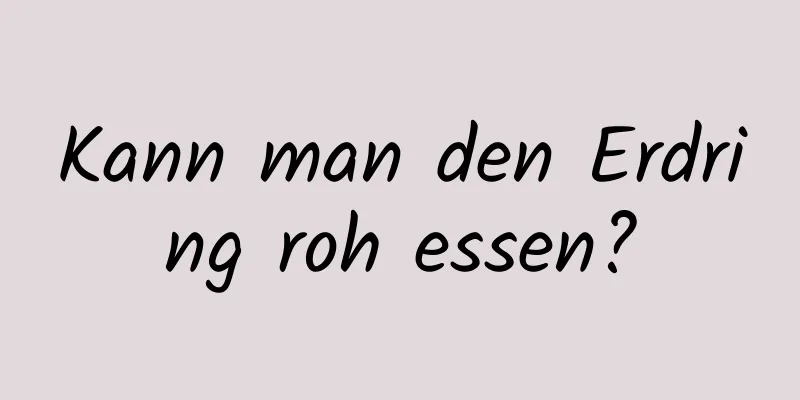 Kann man den Erdring roh essen?